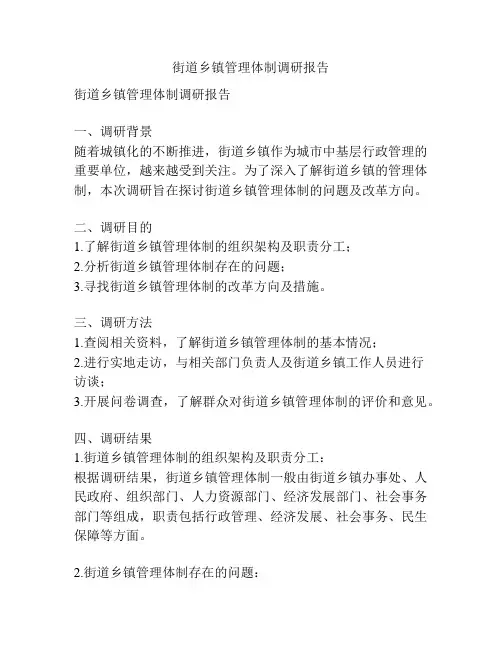 街道乡镇管理体制调研报告

街道乡镇管理体制调研报告

一、调研背景
随着城镇化的不断推进，街道乡镇作为城市中基层行政管理的重要单位，越来越受到关注。为了深入了解街道乡镇的管理体制，本次调研旨在探讨街道乡镇管理体制的问题及改革方向。

二、调研目的
1.了解街道乡镇管理体制的组织架构及职责分工；
2.分析街道乡镇管理体制存在的问题；
3.寻找街道乡镇管理体制的改革方向及措施。

三、调研方法
1.查阅相关资料，了解街道乡镇管理体制的基本情况；
2.进行实地走访，与相关部门负责人及街道乡镇工作人员进行访谈；
3.开展问卷调查，了解群众对街道乡镇管理体制的评价和意见。

四、调研结果
1.街道乡镇管理体制的组织架构及职责分工：
根据调研结果，街道乡镇管理体制一般由街道乡镇办事处、人民政府、组织部门、人力资源部门、经济发展部门、社会事务部门等组成，职责包括行政管理、经济发展、社会事务、民生保障等方面。

2.街道乡镇管理体制存在的问题：